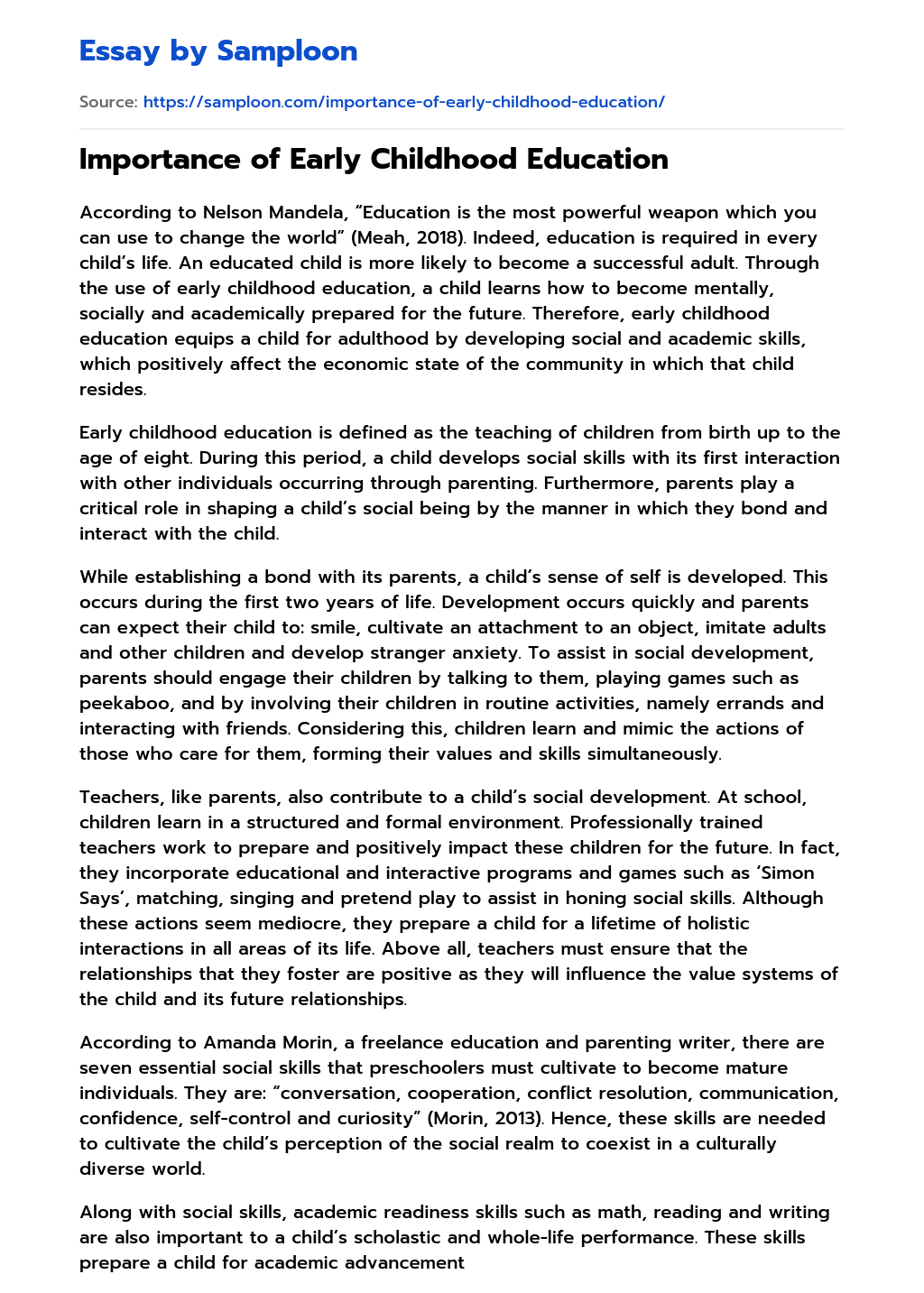 Essay by Samploon

Source: https://samploon.com/importance-of-early-childhood-education/

Importance of Early Childhood Education

According to Nelson Mandela, “Education is the most powerful weapon which you can use to change the world” (Meah, 2018). Indeed, education is required in every child’s life. An educated child is more likely to become a successful adult. Through the use of early childhood education, a child learns how to become mentally, socially and academically prepared for the future. Therefore, early childhood education equips a child for adulthood by developing social and academic skills, which positively affect the economic state of the community in which that child resides.

Early childhood education is defined as the teaching of children from birth up to the age of eight. During this period, a child develops social skills with its first interaction with other individuals occurring through parenting. Furthermore, parents play a critical role in shaping a child’s social being by the manner in which they bond and interact with the child.

While establishing a bond with its parents, a child’s sense of self is developed. This occurs during the first two years of life. Development occurs quickly and parents can expect their child to: smile, cultivate an attachment to an object, imitate adults and other children and develop stranger anxiety. To assist in social development, parents should engage their children by talking to them, playing games such as peekaboo, and by involving their children in routine activities, namely errands and interacting with friends. Considering this, children learn and mimic the actions of those who care for them, forming their values and skills simultaneously.

Teachers, like parents, also contribute to a child’s social development. At school, children learn in a structured and formal environment. Professionally trained teachers work to prepare and positively impact these children for the future. In fact, they incorporate educational and interactive programs and games such as ‘Simon Says’, matching, singing and pretend play to assist in honing social skills. Although these actions seem mediocre, they prepare a child for a lifetime of holistic interactions in all areas of its life. Above all, teachers must ensure that the relationships that they foster are positive as they will influence the value systems of the child and its future relationships.

According to Amanda Morin, a freelance education and parenting writer, there are seven essential social skills that preschoolers must cultivate to become mature individuals. They are: “conversation, cooperation, conflict resolution, communication, confidence, self-control and curiosity” (Morin, 2013). Hence, these skills are needed to cultivate the child’s perception of the social realm to coexist in a culturally diverse world.

Along with social skills, academic readiness skills such as math, reading and writing are also important to a child’s scholastic and whole-life performance. These skills prepare a child for academic advancement